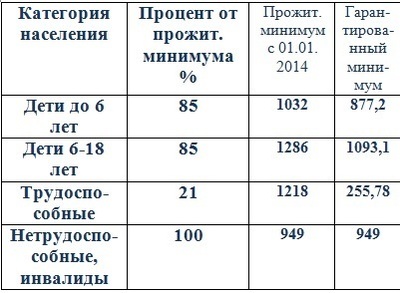 | Категория населения | Процент от прожит. минимума % | Прожит. минимум с 01.01. 2014 | Гарантированный минимум |
|---|---|---|---|
| Дети до 6 лет | 85 | 1032 | 877,2 |
| Дети 6-18 лет | 85 | 1286 | 1093,1 |
| Трудоспособные | 21 | 1218 | 255,78 |
| Нетрудоспособные, инвалиды | 100 | 949 | 949 |